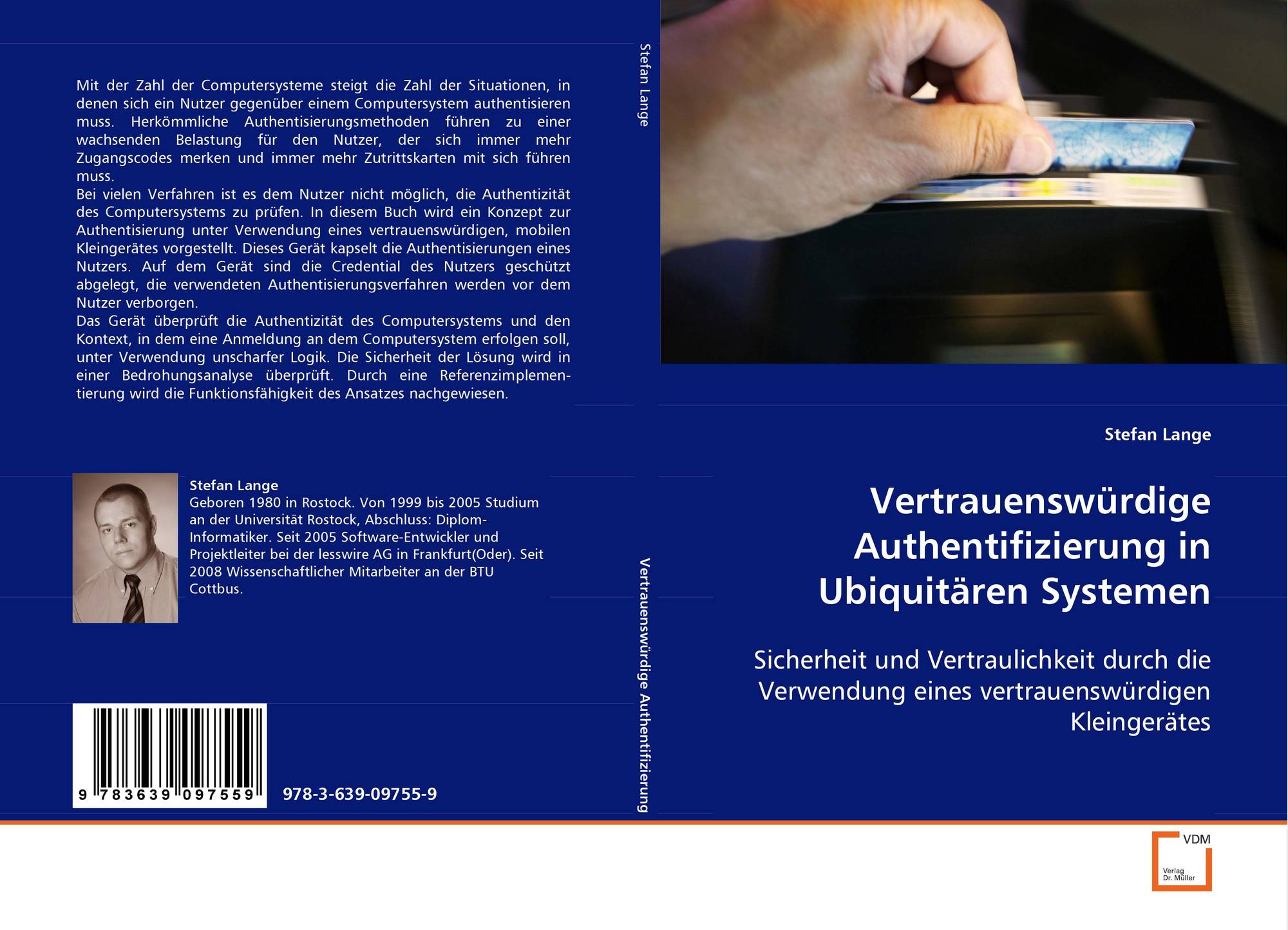 Mit der Zahl der Computersysteme steigt die Zahl der Situationen, in denen sich ein Nutzer gegenüber einem Computersystem authentisieren muss. Herkömmliche Authentisierungsmethoden führen zu einer wachsenden Belastung für den Nutzer, der sich immer mehr Zugangscodes merken und immer mehr Zutrittskarten mit sich führen muss.

Bei vielen Verfahren ist es dem Nutzer nicht möglich, die Authentizität des Computersystems zu prüfen. In diesem Buch wird ein Konzept zur Authentisierung unter Verwendung eines vertrauenswürdigen, mobilen Kleingerätes vorgestellt. Dieses Gerät kapselt die Authentisierungen eines Nutzers. Auf dem Gerät sind die Credential des Nutzers geschützt abgelegt, die verwendeten Authentisierungsverfahren werden vor dem Nutzer verborgen.

Das Gerät überprüft die Authentizität des Computersystems und den Kontext, in dem eine Anmeldung an dem Computersystem erfolgen soll, unter Verwendung unscharfer Logik. Die Sicherheit der Lösung wird in einer Bedrohungsanalyse überprüft. Durch eine Referenzimplementierung wird die Funktionsfähigkeit des Ansatzes nachgewiesen.

Stefan Lange
Geboren 1980 in Rostock. Von 1999 bis 2005 Studium an der Universität Rostock, Abschluss: Diplom-Informatiker. Seit 2005 Software-Entwickler und Projektleiter bei der lesswire AG in Frankfurt(Oder). Seit 2008 Wissenschaftlicher Mitarbeiter an der BTU Cottbus.

9 783639 097559

978-3-639-09755-9

Stefan Lange

Vertrauenswürdige Authentifizierung

Stefan Lange

Vertrauenswürdige Authentifizierung in Ubiquitären Systemen

Sicherheit und Vertraulichkeit durch die Verwendung eines vertrauenswürdigen Kleingerätes

VDM
Verlag
Dr. Müller